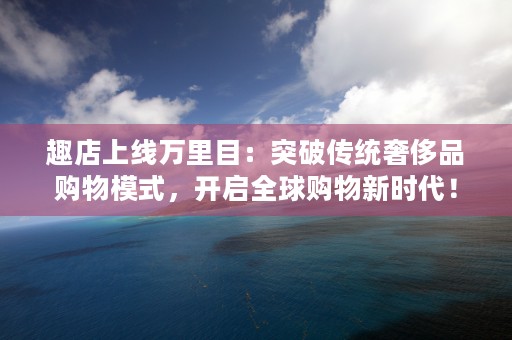 趣店上线万里目：突破传统奢侈品购物模式，开启全球购物新时代！